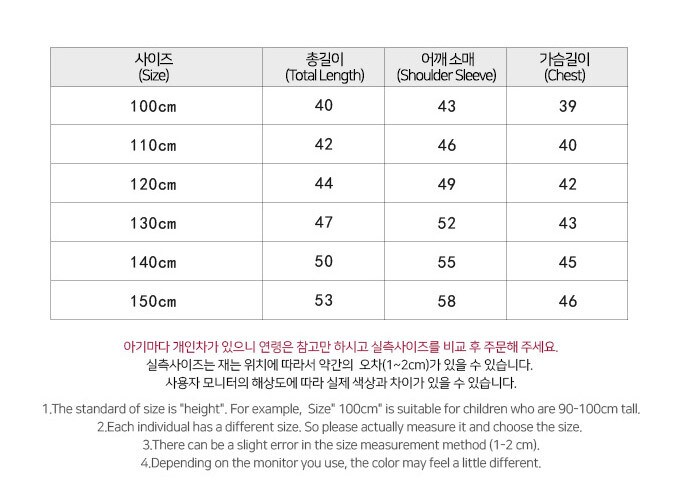 | 사이즈 (Size) | 총길이 (Total Length) | 어깨 소매 (Shoulder Sleeve) | 가슴길이 (Chest) |
|---|---|---|---|
| 100cm | 40 | 43 | 39 |
| 110cm | 42 | 46 | 40 |
| 120cm | 44 | 49 | 42 |
| 130cm | 47 | 52 | 43 |
| 140cm | 50 | 55 | 45 |
| 150cm | 53 | 58 | 46 |

아기마다 개인차가 있으니 연령은 참고만 하시고 실측사이즈를 비교 후 주문해 주세요.
실측사이즈는 재는 위치에 따라서 약간의 오차(1~2cm)가 있을 수 있습니다.
사용자 모니터의 해상도에 따라 실제 색상과 차이가 있을 수 있습니다.

1.The standard of size is "height". For example, Size" 100cm" is suitable for children who are 90-100cm tall.
2.Each individual has a different size. So please actually measure it and choose the size.
3.There can be a slight error in the size measurement method (1-2 cm).
4.Depending on the monitor you use, the color may feel a little different.